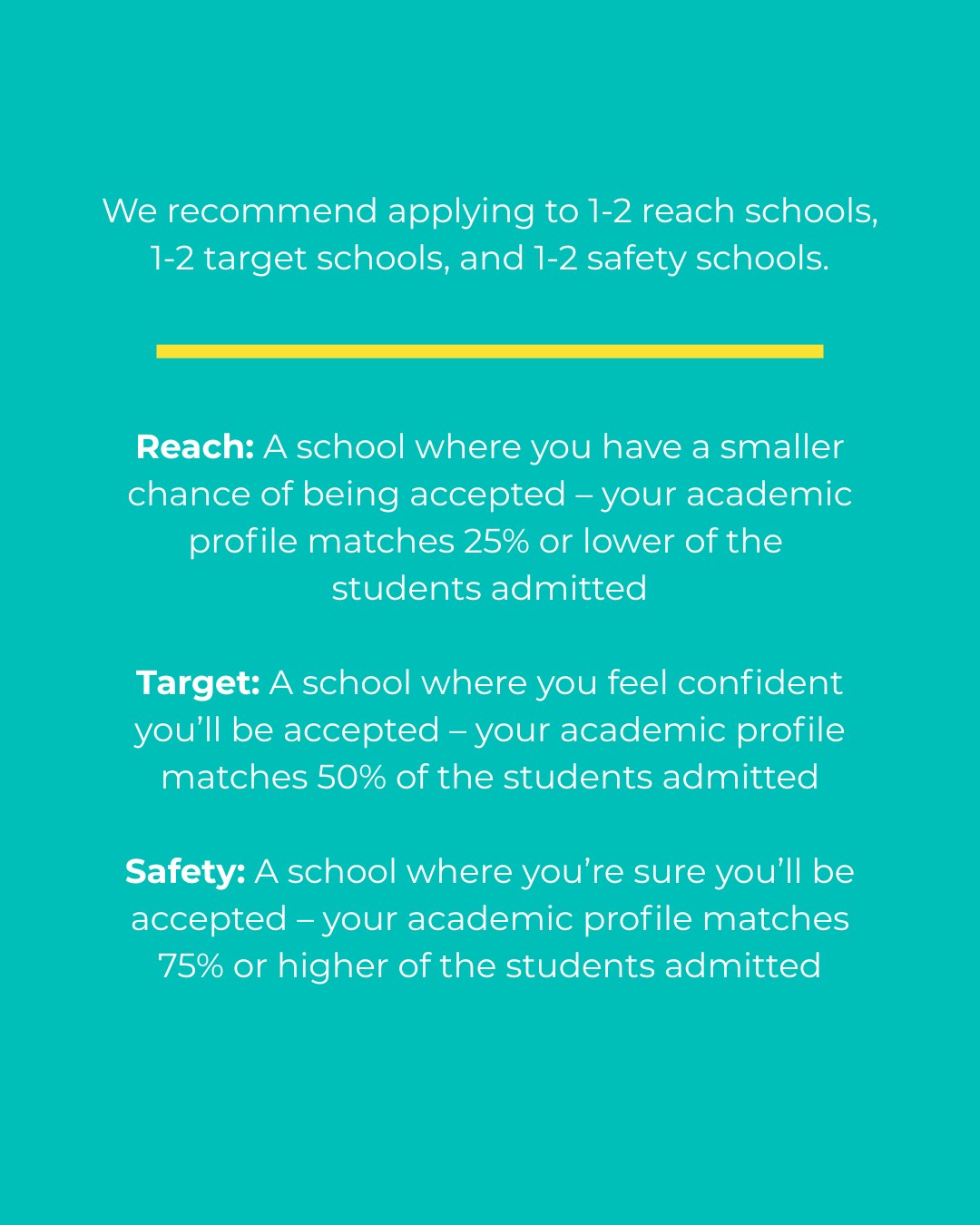 We recommend applying to 1-2 reach schools, 1-2 target schools, and 1-2 safety schools.

Reach: A school where you have a smaller chance of being accepted – your academic profile matches 25% or lower of the students admitted

Target: A school where you feel confident you'll be accepted – your academic profile matches 50% of the students admitted

Safety: A school where you're sure you'll be accepted – your academic profile matches 75% or higher of the students admitted